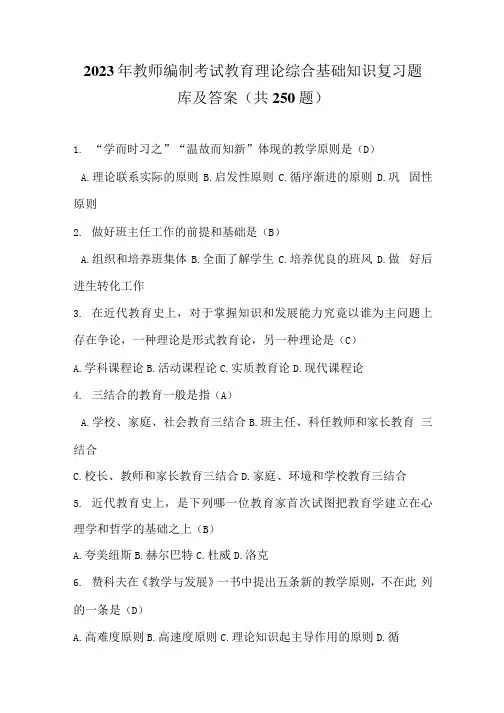 2023年教师编制考试教育理论综合基础知识复习题库及答案（共250题）

1. “学而时习之”“温故而知新”体现的教学原则是（D）

A.理论联系实际的原则 B.启发性原则 C.循序渐进的原则 D.巩 固性原则

2. 做好班主任工作的前提和基础是（B）

A.组织和培养班集体 B.全面了解学生 C.培养优良的班风 D.做 好后进生转化工作

3. 在近代教育史上，对于掌握知识和发展能力究竟以谁为主问题上存在争论，一种理论是形式教育论，另一种理论是（C）

A.学科课程论 B.活动课程论 C.实质教育论 D.现代课程论

4. 三结合的教育一般是指（A）

A.学校、家庭、社会教育三结合 B.班主任、科任教师和家长教育 三结合

C.校长、教师和家长教育三结合 D.家庭、环境和学校教育三结合

5. 近代教育史上，是下列哪一位教育家首次试图把教育学建立在心理学和哲学的基础之上（B）

A.夸美纽斯 B.赫尔巴特 C.杜威 D.洛克

6. 赞科夫在《教学与发展》一书中提出五条新的教学原则，不在此 列的一条是（D）

A.高难度原则 B.高速度原则 C.理论知识起主导作用的原则 D.循